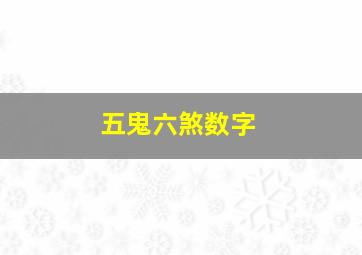 五鬼六煞数字